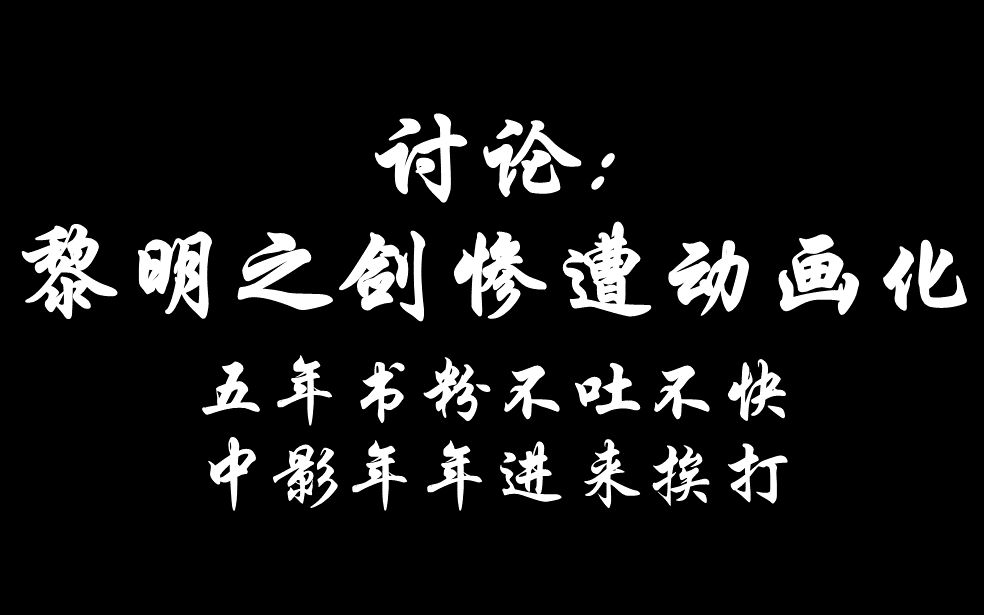 讨论：
黎明之剑惨遭动画化
五年书粉不吐不快
中影年年进来挨打